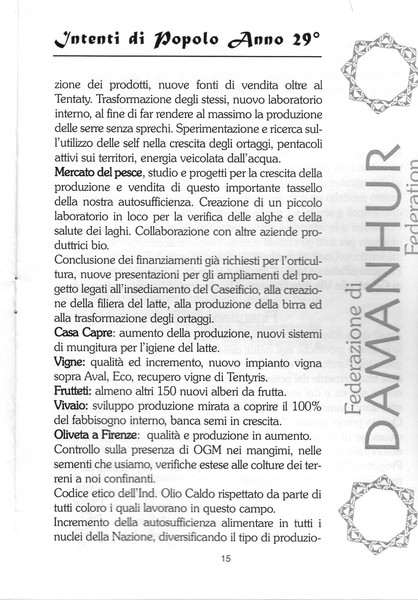 Intenti di Popolo Anno 29°

zione dei prodotti, nuove fonti di vendita oltre al Tentaty. Trasformazione degli stessi, nuovo laboratorio interno, al fine di far rendere al massimo la produzione delle serre senza sprechi. Sperimentazione e ricerca sull'utilizzo delle self nella crescita degli ortaggi, pentacoli attivi sui territori, energia veicolata dall'acqua.
Mercato del pesce, studio e progetti per la crescita della produzione e vendita di questo importante tassello della nostra autosufficienza. Creazione di un piccolo laboratorio in loco per la verifica delle alghe e della salute dei laghi. Collaborazione con altre aziende produttrici bio.
Conclusione dei finanziamenti già richiesti per l'orticultura, nuove presentazioni per gli ampliamenti del progetto legati all'insediamento del Caseificio, alla creazione della filiera del latte, alla produzione della birra ed alla trasformazione degli ortaggi.
Casa Capre: aumento della produzione, nuovi sistemi di mungitura per l'igiene del latte.
Vigne: qualità ed incremento, nuovo impianto vigna sopra Aval, Eco, recupero vigne di Tentyris.
Frutteti: almeno altri 150 nuovi alberi da frutta.
Vivaio: sviluppo produzione mirata a coprire il 100% del fabbisogno interno, banca semi in crescita.
Oliveta a Firenze: qualità e produzione in aumento.
Controllo sulla presenza di OGM nei mangimi, nelle sementi che usiamo, verifiche estese alle colture dei terreni a noi confinanti.
Codice etico dell'Ind. Olio Caldo rispettato da parte di tutti coloro i quali lavorano in questo campo.
Incremento della autosufficienza alimentare in tutti i nuclei della Nazione, diversificando il tipo di produzio-

15

Federazione di DAMANHUR Federation